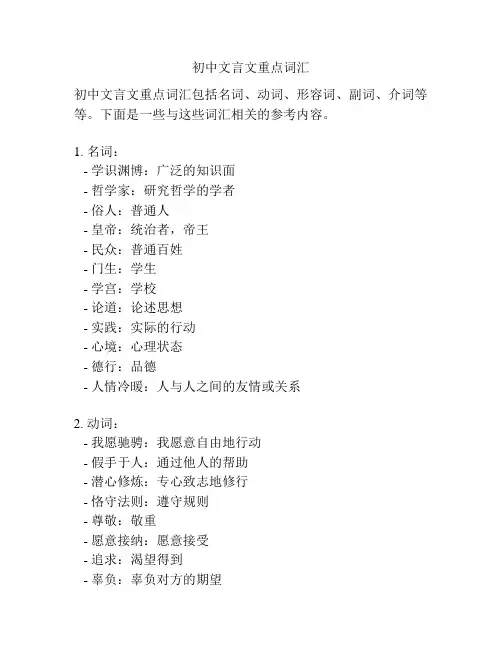 初中文言文重点词汇

初中文言文重点词汇包括名词、动词、形容词、副词、介词等等。下面是一些与这些词汇相关的参考内容。

1. 名词：
- 学识渊博：广泛的知识面
- 哲学家：研究哲学的学者
- 俗人：普通人
- 皇帝：统治者，帝王
- 民众：普通百姓
- 门生：学生
- 学宫：学校
- 论道：论述思想
- 实践：实际的行动
- 心境：心理状态
- 德行：品德
- 人情冷暖：人与人之间的友情或关系

2. 动词：
- 我愿驰骋：我愿意自由地行动
- 假手于人：通过他人的帮助
- 潜心修炼：专心致志地修行
- 恪守法则：遵守规则
- 尊敬：敬重
- 愿意接纳：愿意接受
- 追求：渴望得到
- 辜负：辜负对方的期望